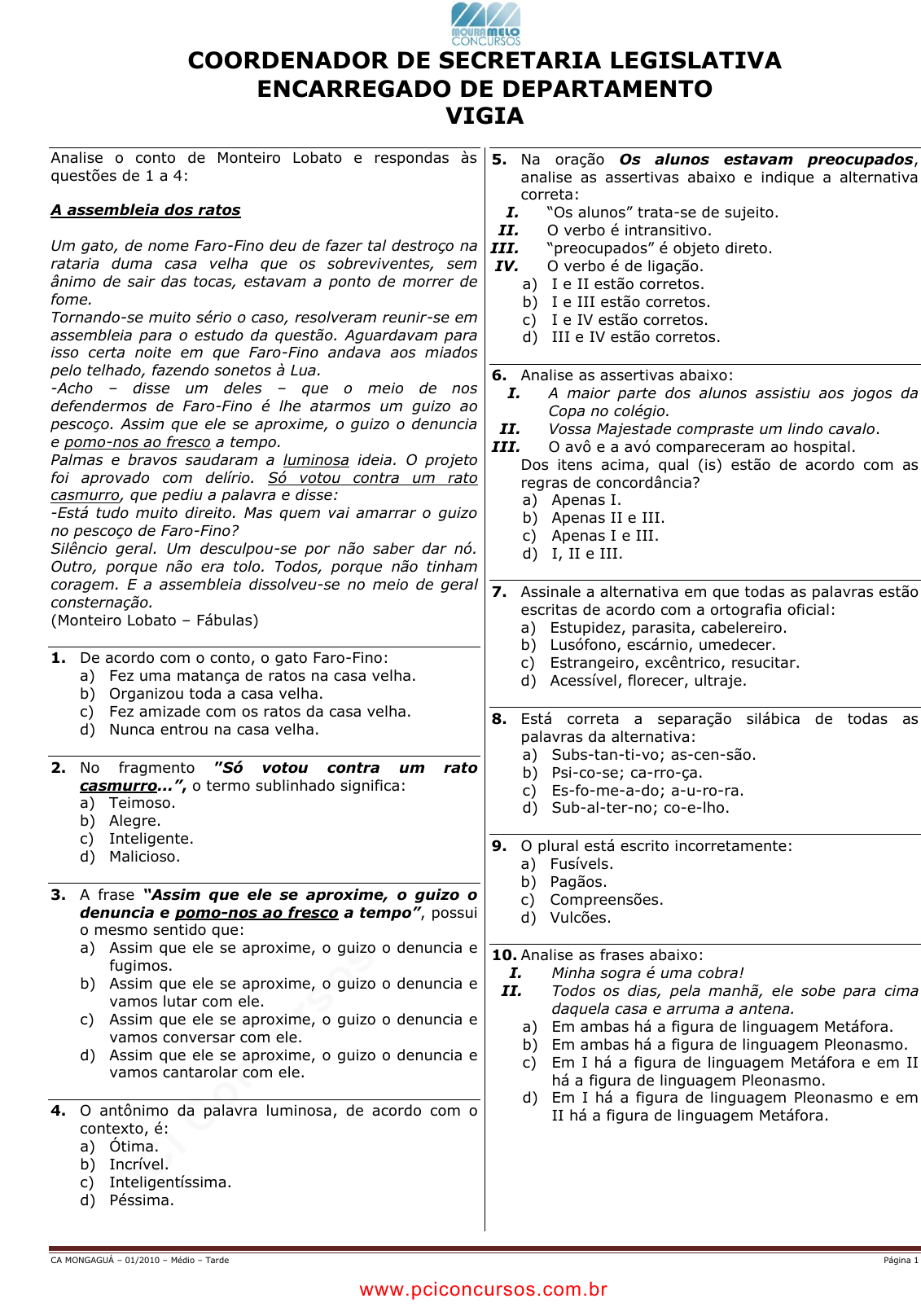 MOURA MELO CONCURSOS

COORDENADOR DE SECRETARIA LEGISLATIVA
ENCARREGADO DE DEPARTAMENTO
VIGIA

Analise o conto de Monteiro Lobato e respondas às questões de 1 a 4:

A assembleia dos ratos

Um gato, de nome Faro-Fino deu de fazer tal destroço na rataria duma casa velha que os sobreviventes, sem ânimo de sair das tocas, estavam a ponto de morrer de fome.
Tornando-se muito sério o caso, resolveram reunir-se em assembleia para o estudo da questão. Aguardavam para isso certa noite em que Faro-Fino andava aos miados pelo telhado, fazendo sonetos à Lua.
-Acho – disse um deles – que o meio de nos defendermos de Faro-Fino é lhe atarmos um guizo ao pescoço. Assim que ele se aproxime, o guizo o denuncia e pomo-nos ao fresco a tempo.
Palmas e bravos saudaram a luminosa ideia. O projeto foi aprovado com delírio. Só votou contra um rato casmurro, que pediu a palavra e disse:
-Está tudo muito direito. Mas quem vai amarrar o guizo no pescoço de Faro-Fino?
Silêncio geral. Um desculpou-se por não saber dar nó. Outro, porque não era tolo. Todos, porque não tinham coragem. E a assembleia dissolveu-se no meio de geral consternação.
(Monteiro Lobato – Fábulas)

1. De acordo com o conto, o gato Faro-Fino:
a) Fez uma matança de ratos na casa velha.
b) Organizou toda a casa velha.
c) Fez amizade com os ratos da casa velha.
d) Nunca entrou na casa velha.

2. No fragmento "Só votou contra um rato casmurro...", o termo sublinhado significa:
a) Teimoso.
b) Alegre.
c) Inteligente.
d) Malicioso.

3. A frase "Assim que ele se aproxime, o guizo o denuncia e pomo-nos ao fresco a tempo", possui o mesmo sentido que:
a) Assim que ele se aproxime, o guizo o denuncia e fugimos.
b) Assim que ele se aproxime, o guizo o denuncia e vamos lutar com ele.
c) Assim que ele se aproxime, o guizo o denuncia e vamos conversar com ele.
d) Assim que ele se aproxime, o guizo o denuncia e vamos cantarolar com ele.

4. O antônimo da palavra luminosa, de acordo com o contexto, é:
a) Ótima.
b) Incrível.
c) Inteligentíssima.
d) Péssima.

5. Na oração Os alunos estavam preocupados, analise as assertivas abaixo e indique a alternativa correta:
I. "Os alunos" trata-se de sujeito.
II. O verbo é intransitivo.
III. "preocupados" é objeto direto.
IV. O verbo é de ligação.
a) I e II estão corretos.
b) I e III estão corretos.
c) I e IV estão corretos.
d) III e IV estão corretos.

6. Analise as assertivas abaixo:
I. A maior parte dos alunos assistiu aos jogos da Copa no colégio.
II. Vossa Majestade compraste um lindo cavalo.
III. O avô e a avó compareceram ao hospital.
Dos itens acima, qual (is) estão de acordo com as regras de concordância?
a) Apenas I.
b) Apenas II e III.
c) Apenas I e III.
d) I, II e III.

7. Assinale a alternativa em que todas as palavras estão escritas de acordo com a ortografia oficial:
a) Estupidez, parasita, cabelereiro.
b) Lusófono, escárnio, umedecer.
c) Estrangeiro, excêntrico, resucitar.
d) Acessível, florecer, ultraje.

8. Está correta a separação silábica de todas as palavras da alternativa:
a) Subs-tan-ti-vo; as-cen-são.
b) Psi-co-se; ca-rro-ça.
c) Es-fo-me-a-do; a-u-ro-ra.
d) Sub-al-ter-no; co-e-lho.

9. O plural está escrito incorretamente:
a) Fusívels.
b) Pagãos.
c) Compreensões.
d) Vulcões.

10. Analise as frases abaixo:
I. Minha sogra é uma cobra!
II. Todos os dias, pela manhã, ele sobe para cima daquela casa e arruma a antena.
a) Em ambas há a figura de linguagem Metáfora.
b) Em ambas há a figura de linguagem Pleonasmo.
c) Em I há a figura de linguagem Metáfora e em II há a figura de linguagem Pleonasmo.
d) Em I há a figura de linguagem Pleonasmo e em II há a figura de linguagem Metáfora.

CA MONGAGUÁ – 01/2010 – Médio – Tarde
Página 1
www.pciconcursos.com.br